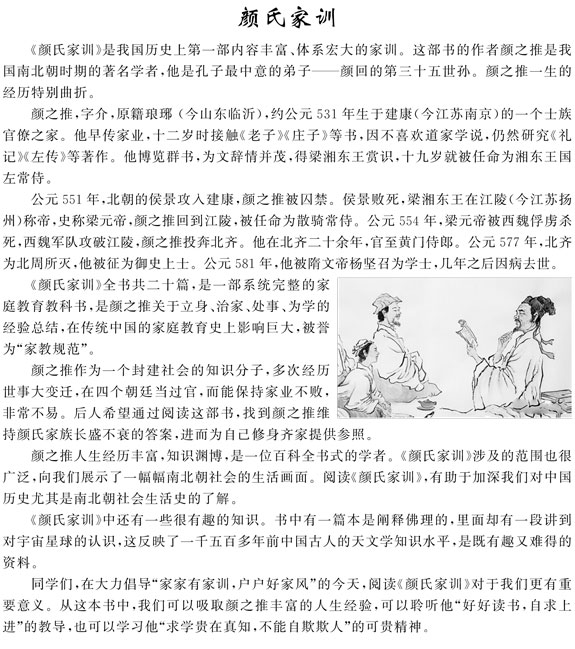 颜氏家训

《颜氏家训》是我国历史上第一部内容丰富、体系宏大的家训。这部书的作者颜之推是我国南北朝时期的著名学者，他是孔子最中意的弟子——颜回的第三十五世孙。颜之推一生的经历特别曲折。

颜之推，字介，原籍琅琊（今山东临沂），约公元531年生于建康（今江苏南京）的一个士族官僚之家。他早传家业，十二岁时接触《老子》《庄子》等书，因不喜欢道家学说，仍然研究《礼记》《左传》等著作。他博览群书，为文辞情并茂，得梁湘东王赏识，十九岁就被任命为湘东王国左常侍。

公元551年，北朝的侯景攻入建康，颜之推被囚禁。侯景败死，梁湘东王在江陵（今江苏扬州）称帝，史称梁元帝，颜之推回到江陵，被任命为散骑常侍。公元554年，梁元帝被西魏俘虏杀死，西魏军队攻破江陵，颜之推投奔北齐。他在北齐二十余年，官至黄门侍郎。公元577年，北齐为北周所灭，他被征为御史上士。公元581年，他被隋文帝杨坚召为学士，几年之后因病去世。

《颜氏家训》全书共二十篇，是一部系统完整的家庭教育教科书，是颜之推关于立身、治家、处事、为学的经验总结，在传统中国的家庭教育史上影响巨大，被誉为“家教规范”。

颜之推作为一个封建社会的知识分子，多次经历世事大变迁，在四个朝廷当过官，而能保持家业不败，非常不易。后人希望通过阅读这部书，找到颜之推维持颜氏家族长盛不衰的答案，进而为自己修身齐家提供参照。

颜之推人生经历丰富，知识渊博，是一位百科全书式的学者。《颜氏家训》涉及的范围也很广泛，向我们展示了一幅幅南北朝社会的生活画面。阅读《颜氏家训》，有助于加深我们对中国历史尤其是南北朝社会生活史的了解。

《颜氏家训》中还有一些很有趣的知识。书中有一篇本是阐释佛理的，里面却有一段讲到对宇宙星球的认识，这反映了一千五百多年前中国古人的天文学知识水平，是既有趣又难得的资料。

同学们，在大力倡导“家家有家训，户户好家风”的今天，阅读《颜氏家训》对于我们更有重要意义。从这本书中，我们可以吸取颜之推丰富的人生经验，可以聆听他“好好读书，自求上进”的教导，也可以学习他“求学贵在真知，不能自欺欺人”的可贵精神。